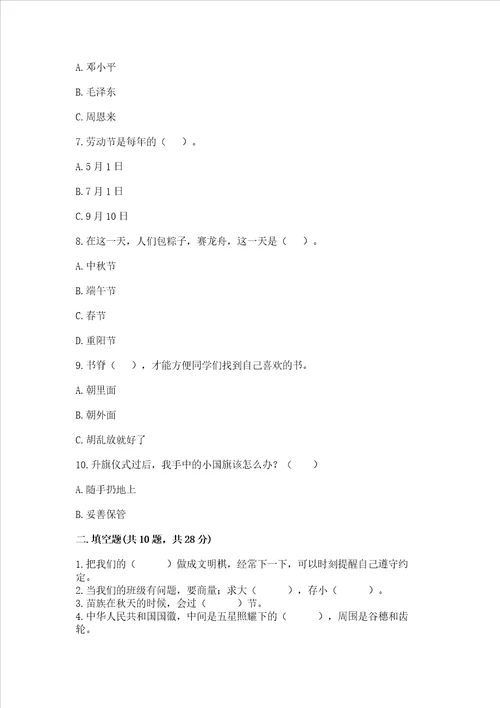 A. 邓小平

B. 毛泽东

C. 周恩来

7. 劳动节是每年的（　）。

A. 5 月 1 日

B. 7 月 1 日

C. 9 月 10 日

8. 在这一天，人们包粽子，赛龙舟，这一天是（　）。

A. 中秋节

B. 端午节

C. 春节

D. 重阳节

9. 书脊（　），才能方便同学们找到自己喜欢的书。

A. 朝里面

B. 朝外面

C. 胡乱放就好了

10. 升旗仪式过后，我手中的小国旗该怎么办？（　）

A. 随手扔地上

B. 妥善保管

二. 填空题(共 10 题，共 28 分)

1. 把我们的（　　）做成文明棋，经常下一下，可以时刻提醒自己遵守约定。
2. 当我们的班级有问题，要商量：求大（　　），存小（　　）。
3. 苗族在秋天的时候，会过（　　）节。
4. 中华人民共和国国徽，中间是五星照耀下的（　　），周围是谷穗和齿轮。